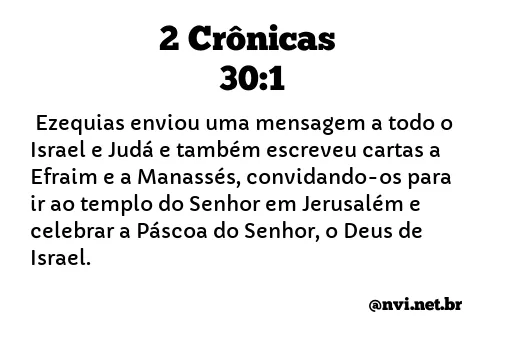 2 Crônicas
30:1

Ezequias enviou uma mensagem a todo o Israel e Judá e também escreveu cartas a Efraim e a Manassés, convidando-os para ir ao templo do Senhor em Jerusalém e celebrar a Páscoa do Senhor, o Deus de Israel.

@nvi.net.br